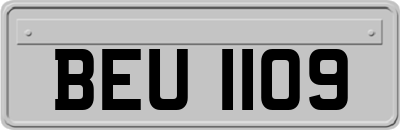 BEU 1109